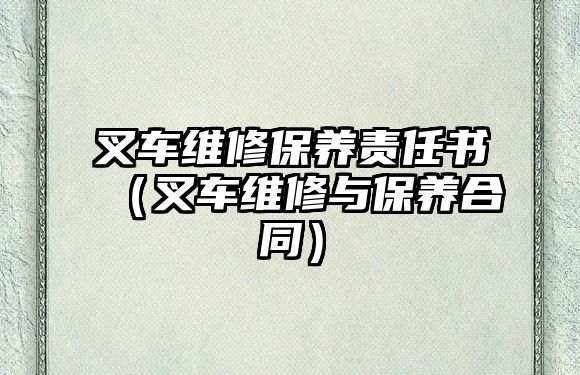 叉车维修保养责任书（叉车维修与保养合同）